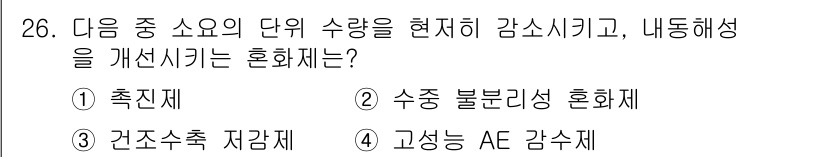 26. 다음 중 소요의 단위 수량을 현저히 감소시키고, 내동해성을 개선시키는 혼화제는?

① 촉진제
② 수중 불분리성 혼화제
③ 건조수축 저감제
④ 고성능 AE 감수제